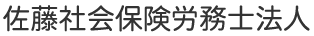 佐藤社会保険労務士法人